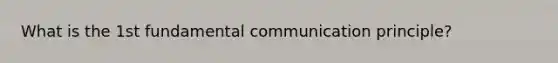 What is the 1st fundamental communication principle?